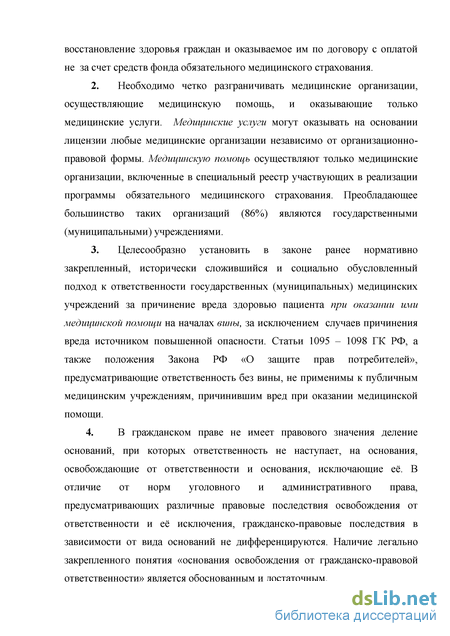 восстановление здоровья граждан и оказываемое им по договору с оплатой не за счет средств фонда обязательного медицинского страхования.

2. Необходимо четко разграничивать медицинские организации, осуществляющие медицинскую помощь, и оказывающие только медицинские услуги. Медицинские услуги могут оказывать на основании лицензии любые медицинские организации независимо от организационно-правовой формы. Медицинскую помощь осуществляют только медицинские организации, включенные в специальный реестр участвующих в реализации программы обязательного медицинского страхования. Преобладающее большинство таких организаций (86%) являются государственными (муниципальными) учреждениями.

3. Целесообразно установить в законе ранее нормативно закрепленный, исторически сложившийся и социально обусловленный подход к ответственности государственных (муниципальных) медицинских учреждений за причинение вреда здоровью пациента при оказании ими медицинской помощи на началах вины, за исключением случаев причинения вреда источником повышенной опасности. Статьи 1095 – 1098 ГК РФ, а также положения Закона РФ «О защите прав потребителей», предусматривающие ответственность без вины, не применимы к публичным медицинским учреждениям, причинившим вред при оказании медицинской помощи.

4. В гражданском праве не имеет правового значения деление оснований, при которых ответственность не наступает, на основания, освобождающие от ответственности и основания, исключающие её. В отличие от норм уголовного и административного права, предусматривающих различные правовые последствия освобождения от ответственности и её исключения, гражданско-правовые последствия в зависимости от вида оснований не дифференцируются. Наличие легально закрепленного понятия «основания освобождения от гражданско-правовой ответственности» является обоснованным и достаточным.

dsLib.net
библиотека диссертаций